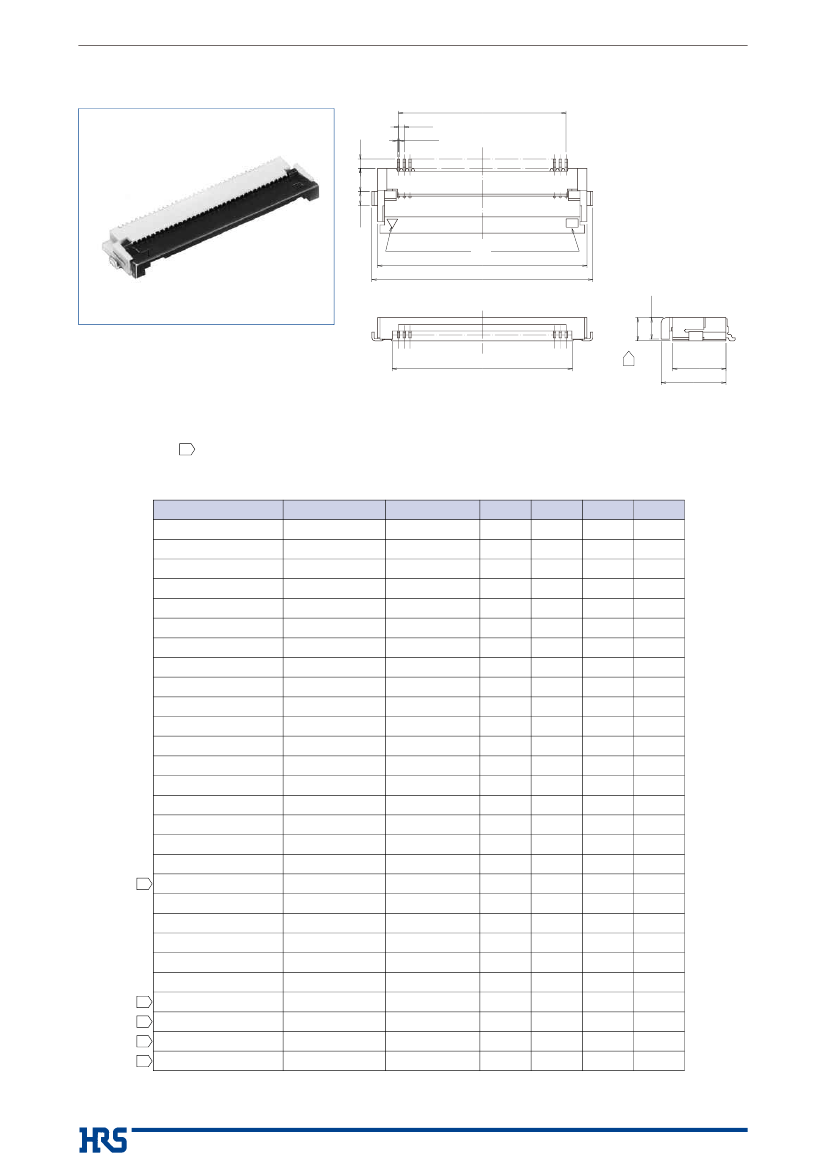 HRS